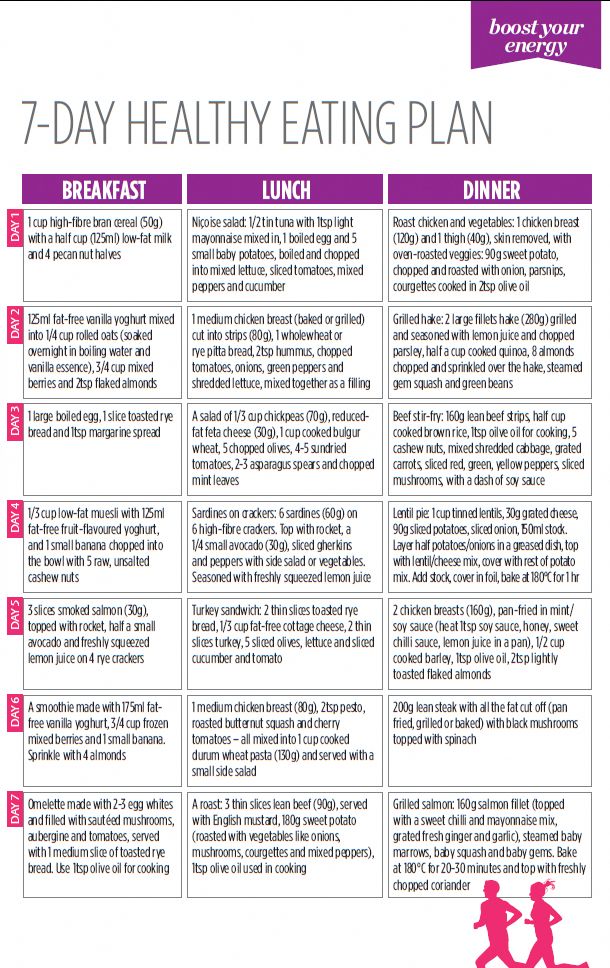 boost your energy

7-DAY HEALTHY EATING PLAN

| | BREAKFAST | LUNCH | DINNER |
|---|---|---|---|
| DAY 1 | 1 cup high-fibre bran cereal (50g) with a half cup (125ml) low-fat milk and 4 pecan nut halves | Niçoise salad: 1/2 tin tuna with 1tsp light mayonnaise mixed in, 1 boiled egg and 5 small baby potatoes, boiled and chopped into mixed lettuce, sliced tomatoes, mixed peppers and cucumber | Roast chicken and vegetables: 1 chicken breast (120g) and 1 thigh (40g), skin removed, with oven-roasted veggies: 90g sweet potato, chopped and roasted with onion, parsnips, courgettes cooked in 2tsp olive oil |
| DAY 2 | 125ml fat-free vanilla yoghurt mixed into 1/4 cup rolled oats (soaked overnight in boiling water and vanilla essence), 3/4 cup mixed berries and 2tsp flaked almonds | 1 medium chicken breast (baked or grilled) cut into strips (80g), 1 wholewheat or rye pitta bread, 2tsp hummus, chopped tomatoes, onions, green peppers and shredded lettuce, mixed together as a filling | Grilled hake: 2 large fillets hake (280g) grilled and seasoned with lemon juice and chopped parsley, half a cup cooked quinoa, 8 almonds chopped and sprinkled over the hake, steamed gem squash and green beans |
| DAY 3 | 1 large boiled egg, 1 slice toasted rye bread and 1tsp margarine spread | A salad of 1/3 cup chickpeas (70g), reduced-fat feta cheese (30g), 1 cup cooked bulgur wheat, 5 chopped olives, 4-5 sundried tomatoes, 2-3 asparagus spears and chopped mint leaves | Beef stir-fry: 160g lean beef strips, half cup cooked brown rice, 1tsp olive oil for cooking, 5 cashew nuts, mixed shredded cabbage, grated carrots, sliced red, green, yellow peppers, sliced mushrooms, with a dash of soy sauce |
| DAY 4 | 1/3 cup low-fat muesli with 125ml fat-free fruit-flavoured yoghurt, and 1 small banana chopped into the bowl with 5 raw, unsalted cashew nuts | Sardines on crackers: 6 sardines (60g) on 6 high-fibre crackers. Top with rocket, a 1/4 small avocado (30g), sliced gherkins and peppers with side salad or vegetables. Seasoned with freshly squeezed lemon juice | Lentil pie: 1 cup tinned lentils, 30g grated cheese, 90g sliced potatoes, sliced onion, 150ml stock. Layer half potatoes/onions in a greased dish, top with lentil/cheese mix, cover with rest of potato mix. Add stock, cover in foil, bake at 180°C for 1 hr |
| DAY 5 | 3 slices smoked salmon (30g), topped with rocket, half a small avocado and freshly squeezed lemon juice on 4 rye crackers | Turkey sandwich: 2 thin slices toasted rye bread, 1/3 cup fat-free cottage cheese, 2 thin slices turkey, 5 sliced olives, lettuce and sliced cucumber and tomato | 2 chicken breasts (160g), pan-fried in mint/soy sauce (heat 1tsp soy sauce, honey, sweet chilli sauce, lemon juice in a pan), 1/2 cup cooked barley, 1tsp olive oil, 2tsp lightly toasted flaked almonds |
| DAY 6 | A smoothie made with 175ml fat-free vanilla yoghurt, 3/4 cup frozen mixed berries and 1 small banana. Sprinkle with 4 almonds | 1 medium chicken breast (80g), 2tsp pesto, roasted butternut squash and cherry tomatoes – all mixed into 1 cup cooked durum wheat pasta (130g) and served with a small side salad | 200g lean steak with all the fat cut off (pan fried, grilled or baked) with black mushrooms topped with spinach |
| DAY 7 | Omelette made with 2-3 egg whites and filled with sautéed mushrooms, aubergine and tomatoes, served with 1 medium slice of toasted rye bread. Use 1tsp olive oil for cooking | A roast: 3 thin slices lean beef (90g), served with English mustard, 180g sweet potato (roasted with vegetables like onions, mushrooms, courgettes and mixed peppers), 1tsp olive oil used in cooking | Grilled salmon: 160g salmon fillet (topped with a sweet chilli and mayonnaise mix, grated fresh ginger and garlic), steamed baby marrows, baby squash and baby gems. Bake at 180°C for 20-30 minutes and top with freshly chopped coriander |